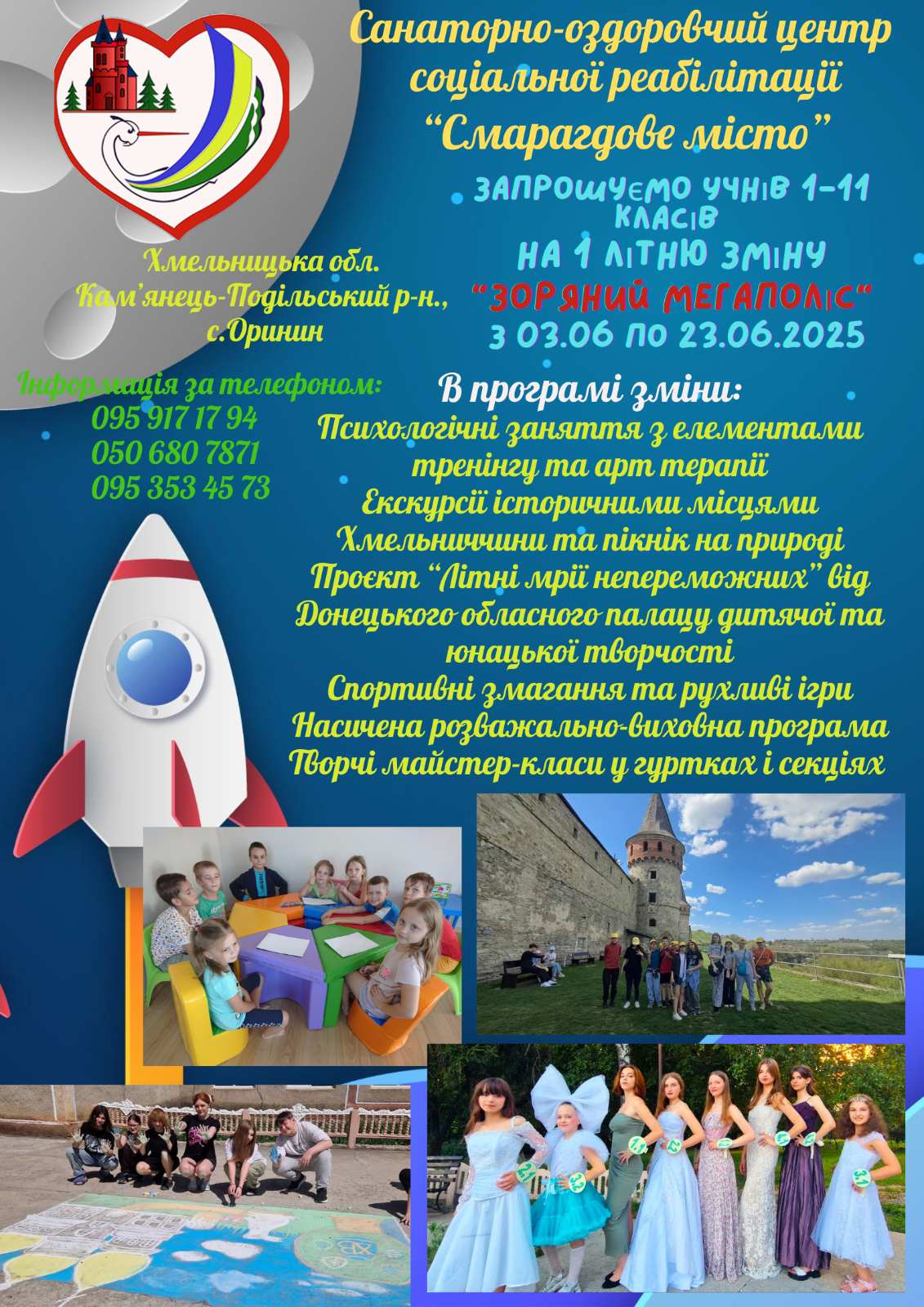 Санаторно-оздоровчий центр соціальної реабілітації "Смарагдове місто"

ЗАПРОШУЄМО УЧНІВ 1-11 КЛАСІВ
НА 1 ЛІТНЮ ЗМІНУ
"ЗОРЯНИЙ МЕГАПОЛІС"
З 03.06 ПО 23.06.2025

Хмельницька обл.
Кам'янець-Подільський р-н.,
с.Оринин

Інформація за телефоном:
095 917 17 94
050 680 7871
095 353 45 73

В програмі зміни:
Психологічні заняття з елементами тренінгу та арт терапії
Екскурсії історичними місцями Хмельниччини та пікнік на природі
Проєкт "Літні мрії непереможних" від Донецького обласного палацу дитячої та юнацької творчості
Спортивні змагання та рухливі ігри
Насичена розважально-виховна програма
Творчі майстер-класи у гуртках і секціях